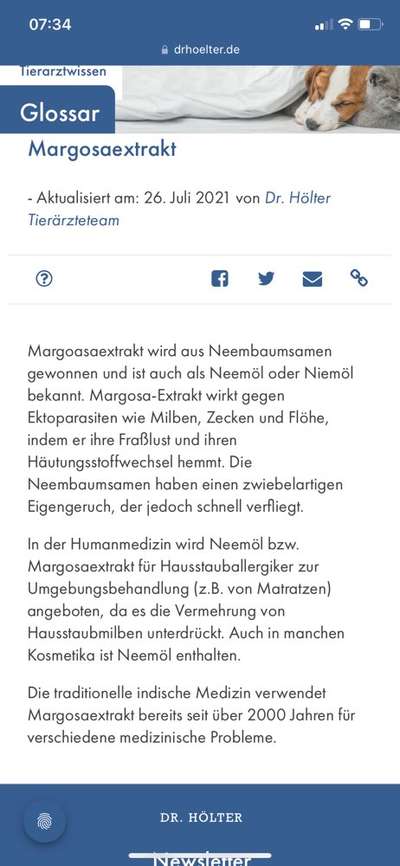 07:34

drhoelter.de

Tierarztwissen

Glossar

Margosaextrakt

- Aktualisiert am: 26. Juli 2021 von Dr. Hölter Tierärzteteam

Margoasaextrakt wird aus Neembaumsamen gewonnen und ist auch als Neemöl oder Niemöl bekannt. Margosa-Extrakt wirkt gegen Ektoparasiten wie Milben, Zecken und Flöhe, indem er ihre Fraßlust und ihren Häutungsstoffwechsel hemmt. Die Neembaumsamen haben einen zwiebelartigen Eigengeruch, der jedoch schnell verfliegt.

In der Humanmedizin wird Neemöl bzw. Margosaextrakt für Hausstauballergiker zur Umgebungsbehandlung (z.B. von Matratzen) angeboten, da es die Vermehrung von Hausstaubmilben unterdrückt. Auch in manchen Kosmetika ist Neemöl enthalten.

Die traditionelle indische Medizin verwendet Margosaextrakt bereits seit über 2000 Jahren für verschiedene medizinische Probleme.

DR. HÖLTER

Newsletter